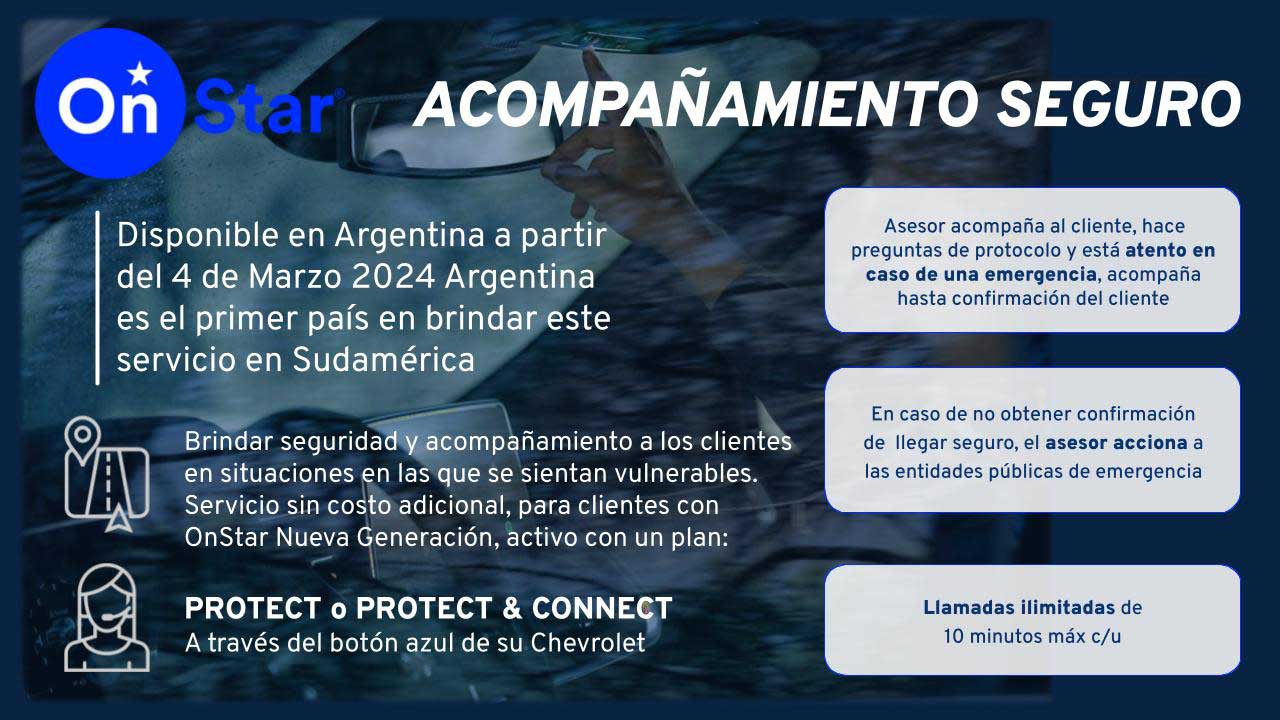 OnStar

ACOMPAÑAMIENTO SEGURO

Disponible en Argentina a partir del 4 de Marzo 2024 Argentina es el primer país en brindar este servicio en Sudamérica

Brindar seguridad y acompañamiento a los clientes en situaciones en las que se sientan vulnerables. Servicio sin costo adicional, para clientes con OnStar Nueva Generación, activo con un plan:

PROTECT o PROTECT & CONNECT
A través del botón azul de su Chevrolet

Asesor acompaña al cliente, hace preguntas de protocolo y está atento en caso de una emergencia, acompaña hasta confirmación del cliente

En caso de no obtener confirmación de llegar seguro, el asesor acciona a las entidades públicas de emergencia

Llamadas ilimitadas de 10 minutos máx c/u